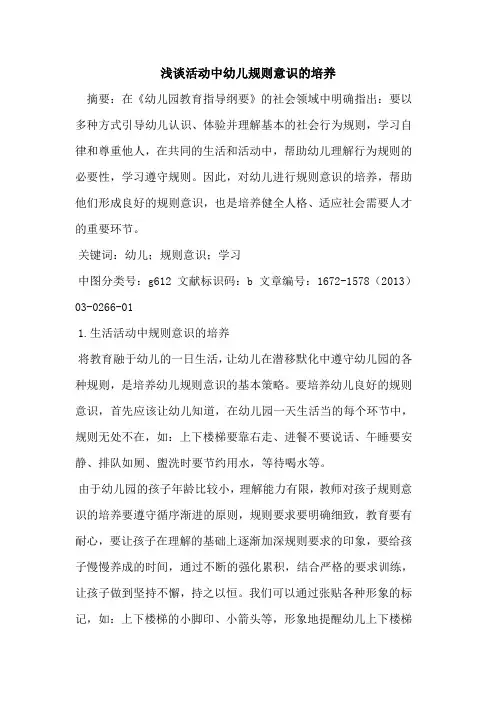 浅谈活动中幼儿规则意识的培养

摘要：在《幼儿园教育指导纲要》的社会领域中明确指出：要以多种方式引导幼儿认识、体验并理解基本的社会行为规则，学习自律和尊重他人，在共同的生活和活动中，帮助幼儿理解行为规则的必要性，学习遵守规则。因此，对幼儿进行规则意识的培养，帮助他们形成良好的规则意识，也是培养健全人格、适应社会需要人才的重要环节。

关键词：幼儿；规则意识；学习

中图分类号：g612 文献标识码：b 文章编号：1672-1578（2013）03-0266-01

1.生活活动中规则意识的培养

将教育融于幼儿的一日生活，让幼儿在潜移默化中遵守幼儿园的各种规则，是培养幼儿规则意识的基本策略。要培养幼儿良好的规则意识，首先应该让幼儿知道，在幼儿园一天生活当的每个环节中，规则无处不在，如：上下楼梯要靠右走、进餐不要说话、午睡要安静、排队如厕、盥洗时要节约用水，等待喝水等。

由于幼儿园的孩子年龄比较小，理解能力有限，教师对孩子规则意识的培养要遵守循序渐进的原则，规则要求要明确细致，教育要有耐心，要让孩子在理解的基础上逐渐加深规则要求的印象，要给孩子慢慢养成的时间，通过不断的强化累积，结合严格的要求训练，让孩子做到坚持不懈，持之以恒。我们可以通过张贴各种形象的标记，如：上下楼梯的小脚印、小箭头等，形象地提醒幼儿上下楼梯